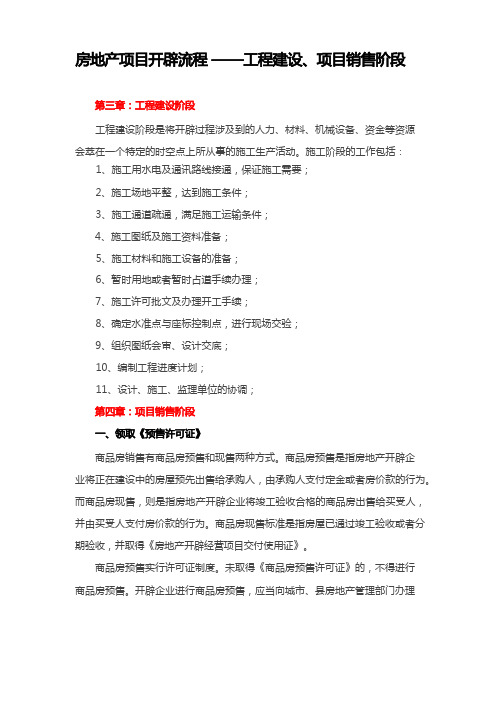 房地产项目开辟流程 ——工程建设、项目销售阶段

第三章：工程建设阶段

工程建设阶段是将开辟过程涉及到的人力、材料、机械设备、资金等资源会萃在一个特定的时空点上所从事的施工生产活动。施工阶段的工作包括：

1、施工用水电及通讯路线接通，保证施工需要；

2、施工场地平整，达到施工条件；

3、施工通道疏通，满足施工运输条件；

4、施工图纸及施工资料准备；

5、施工材料和施工设备的准备；

6、暂时用地或者暂时占道手续办理；

7、施工许可批文及办理开工手续；

8、确定水准点与座标控制点，进行现场交验；

9、组织图纸会审、设计交底；

10、编制工程进度计划；

11、设计、施工、监理单位的协调；

第四章：项目销售阶段

一、领取《预售许可证》

商品房销售有商品房预售和现售两种方式。商品房预售是指房地产开辟企业将正在建设中的房屋预先出售给承购人，由承购人支付定金或者房价款的行为。而商品房现售，则是指房地产开辟企业将竣工验收合格的商品房出售给买受人，并由买受人支付房价款的行为。商品房现售标准是指房屋已通过竣工验收或者分期验收，并取得《房地产开辟经营项目交付使用证》。

商品房预售实行许可证制度。未取得《商品房预售许可证》的，不得进行商品房预售。开辟企业进行商品房预售，应当向城市、县房地产管理部门办理